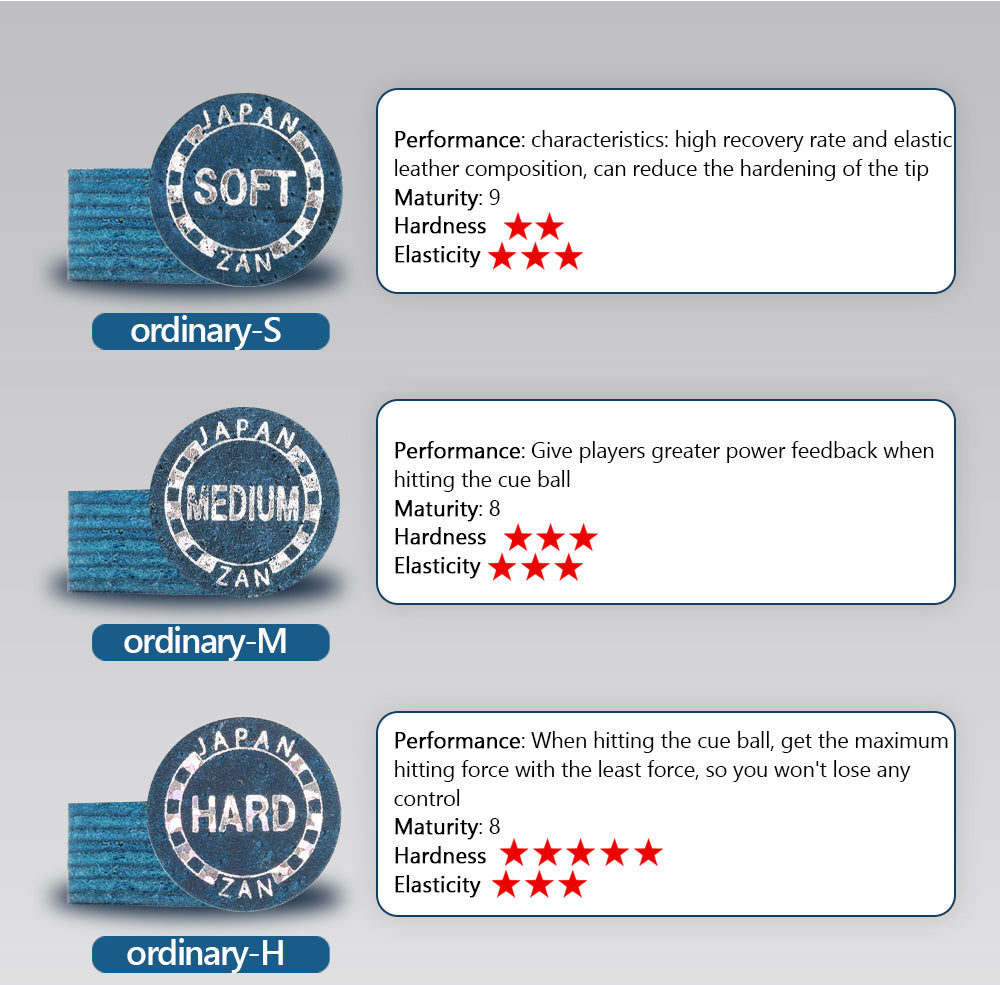 JAPAN
SOFT
ZAN

ordinary-S

Performance: characteristics: high recovery rate and elastic leather composition, can reduce the hardening of the tip
Maturity: 9
Hardness ★★
Elasticity ★★★

JAPAN
MEDIUM
ZAN

ordinary-M

Performance: Give players greater power feedback when hitting the cue ball
Maturity: 8
Hardness ★★★
Elasticity ★★★

JAPAN
HARD
ZAN

ordinary-H

Performance: When hitting the cue ball, get the maximum hitting force with the least force, so you won't lose any control
Maturity: 8
Hardness ★★★★★
Elasticity ★★★